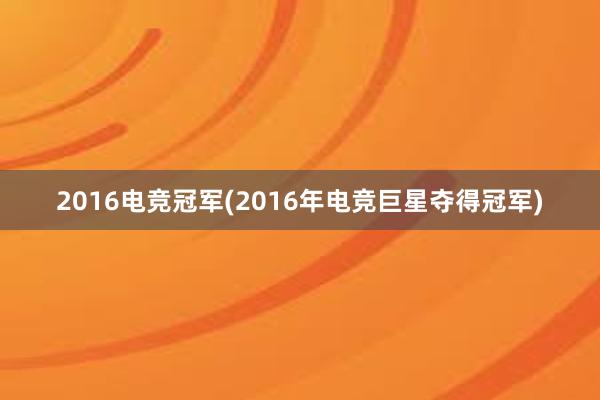 2016电竞冠军(2016年电竞巨星夺得冠军)